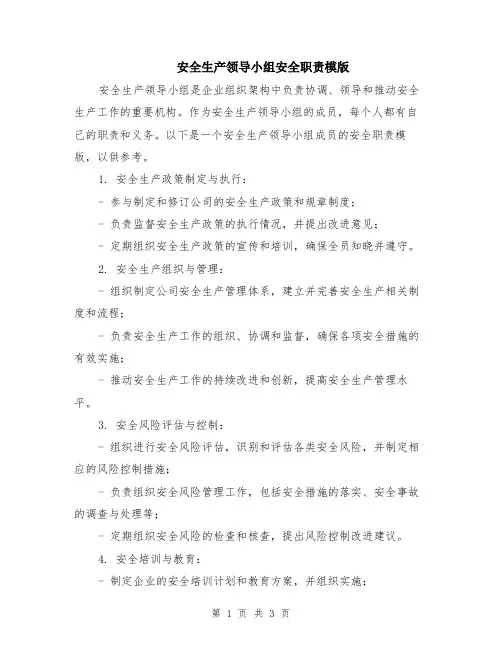 安全生产领导小组安全职责模版

安全生产领导小组是企业组织架构中负责协调、领导和推动安全生产工作的重要机构。作为安全生产领导小组的成员，每个人都有自己的职责和义务。以下是一个安全生产领导小组成员的安全职责模版，以供参考。

1. 安全生产政策制定与执行：

- 参与制定和修订公司的安全生产政策和规章制度；

- 负责监督安全生产政策的执行情况，并提出改进意见；

- 定期组织安全生产政策的宣传和培训，确保全员知晓并遵守。

2. 安全生产组织与管理：

- 组织制定公司安全生产管理体系，建立并完善安全生产相关制度和流程；

- 负责安全生产工作的组织、协调和监督，确保各项安全措施的有效实施；

- 推动安全生产工作的持续改进和创新，提高安全生产管理水平。

3. 安全风险评估与控制：

- 组织进行安全风险评估，识别和评估各类安全风险，并制定相应的风险控制措施；

- 负责组织安全风险管理工作，包括安全措施的落实、安全事故的调查与处理等；

- 定期组织安全风险的检查和核查，提出风险控制改进建议。

4. 安全培训与教育：

- 制定企业的安全培训计划和教育方案，并组织实施；

第 1 页 共 3 页